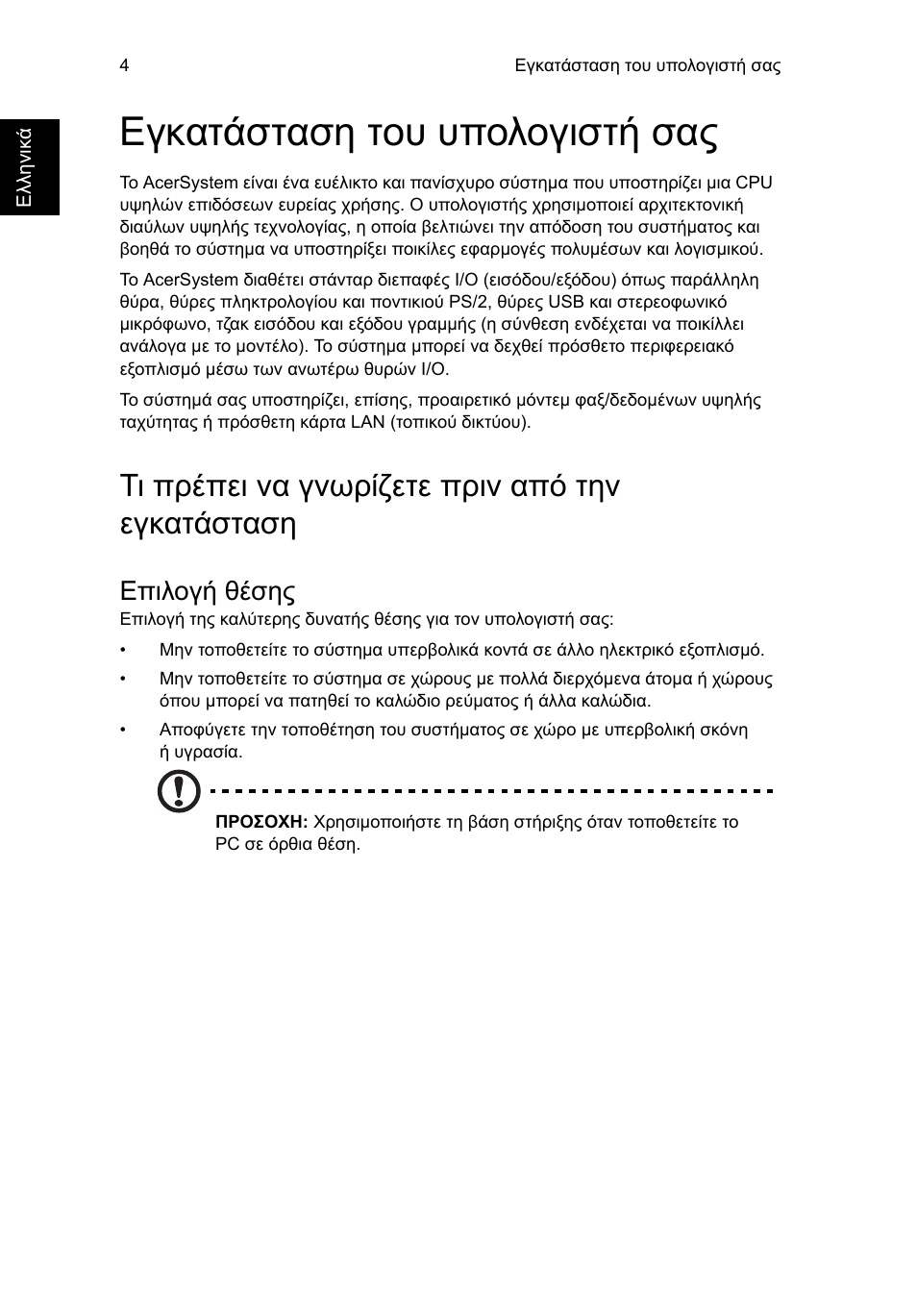 4

Εγκατάσταση του υπολογιστή σας

Ελληνικά

Εγκατάσταση του υπολογιστή σας

Το AcerSystem είναι ένα ευέλικτο και πανίσχυρο σύστημα που υποστηρίζει μια CPU υψηλών επιδόσεων ευρείας χρήσης. Ο υπολογιστής χρησιμοποιεί αρχιτεκτονική διαύλων υψηλής τεχνολογίας, η οποία βελτιώνει την απόδοση του συστήματος και βοηθά το σύστημα να υποστηρίξει ποικίλες εφαρμογές πολυμέσων και λογισμικού.

Το AcerSystem διαθέτει στάνταρ διεπαφές I/O (εισόδου/εξόδου) όπως παράλληλη θύρα, θύρες πληκτρολογίου και ποντικιού PS/2, θύρες USB και στερεοφωνικό μικρόφωνο, τζακ εισόδου και εξόδου γραμμής (η σύνθεση ενδέχεται να ποικίλλει ανάλογα με το μοντέλο). Το σύστημα μπορεί να δεχθεί πρόσθετο περιφερειακό εξοπλισμό μέσω των ανωτέρω θυρών I/O.

Το σύστημά σας υποστηρίζει, επίσης, προαιρετικό μόντεμ φαξ/δεδομένων υψηλής ταχύτητας ή πρόσθετη κάρτα LAN (τοπικού δικτύου).

Τι πρέπει να γνωρίζετε πριν από την εγκατάσταση

Επιλογή θέσης

Επιλογή της καλύτερης δυνατής θέσης για τον υπολογιστή σας:

• Μην τοποθετείτε το σύστημα υπερβολικά κοντά σε άλλο ηλεκτρικό εξοπλισμό.

• Μην τοποθετείτε το σύστημα σε χώρους με πολλά διερχόμενα άτομα ή χώρους όπου μπορεί να πατηθεί το καλώδιο ρεύματος ή άλλα καλώδια.

• Αποφύγετε την τοποθέτηση του συστήματος σε χώρο με υπερβολική σκόνη ή υγρασία.

ΠΡΟΣΟΧΗ: Χρησιμοποιήστε τη βάση στήριξης όταν τοποθετείτε το PC σε όρθια θέση.